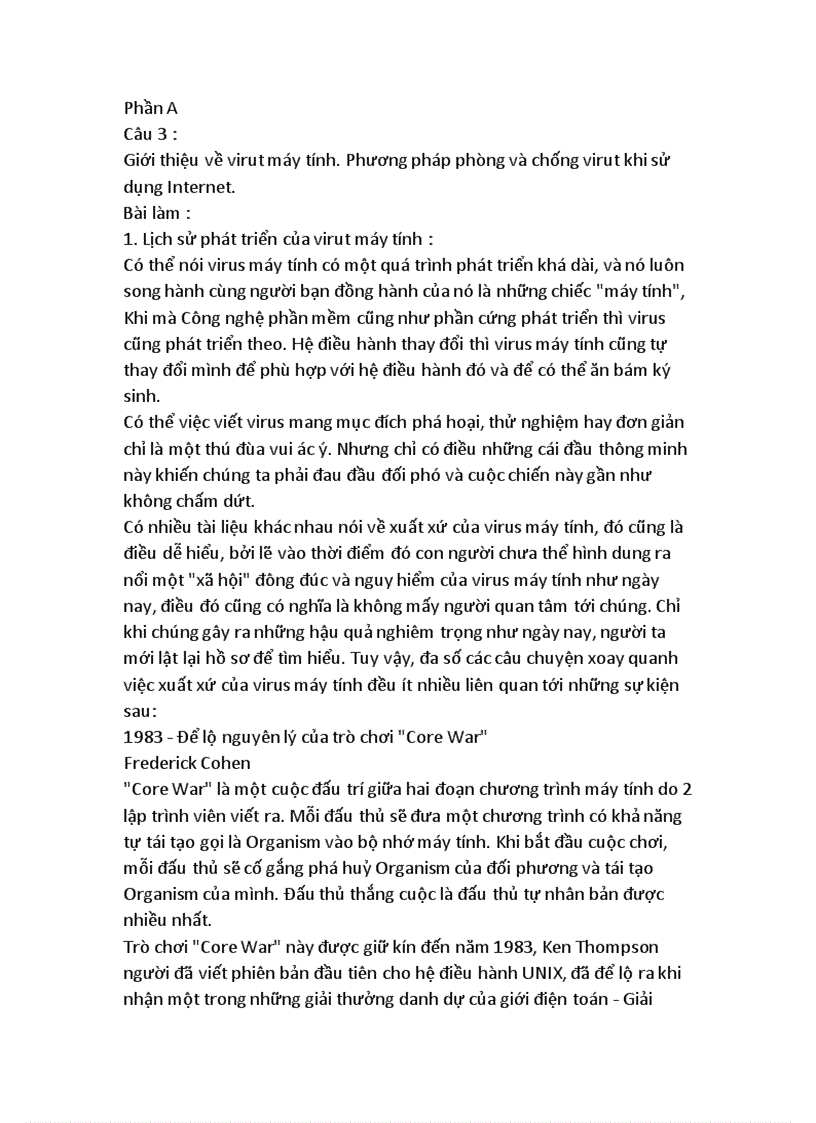 Phần A
Câu 3 :
Giới thiệu về virut máy tính. Phương pháp phòng và chống virut khi sử dụng Internet.
Bài làm :
1. Lịch sử phát triển của virut máy tính :
Có thể nói virus máy tính có một quá trình phát triển khá dài, và nó luôn song hành cùng người bạn đồng hành của nó là những chiếc "máy tính", Khi mà Công nghệ phần mềm cũng như phần cứng phát triển thì virus cũng phát triển theo. Hệ điều hành thay đổi thì virus máy tính cũng tự thay đổi mình để phù hợp với hệ điều hành đó và để có thể ăn bám ký sinh.
Có thể việc viết virus mang mục đích phá hoại, thử nghiệm hay đơn giản chỉ là một thú đùa vui ác ý. Nhưng chỉ có điều những cái đầu thông minh này khiến chúng ta phải đau đầu đối phó và cuộc chiến này gần như không chấm dứt.
Có nhiều tài liệu khác nhau nói về xuất xứ của virus máy tính, đó cũng là điều dễ hiểu, bởi lẽ vào thời điểm đó con người chưa thể hình dung ra nổi một "xã hội" đông đúc và nguy hiểm của virus máy tính như ngày nay, điều đó cũng có nghĩa là không mấy người quan tâm tới chúng. Chỉ khi chúng gây ra những hậu quả nghiêm trọng như ngày nay, người ta mới lật lại hồ sơ để tìm hiểu. Tuy vậy, đa số các câu chuyện xoay quanh việc xuất xứ của virus máy tính đều ít nhiều liên quan tới những sự kiện sau:
1983 - Để lộ nguyên lý của trò chơi "Core War"
Frederick Cohen
"Core War" là một cuộc đấu trí giữa hai đoạn chương trình máy tính do 2 lập trình viên viết ra. Mỗi đấu thủ sẽ đưa một chương trình có khả năng tự tái tạo gọi là Organism vào bộ nhớ máy tính. Khi bắt đầu cuộc chơi, mỗi đấu thủ sẽ cố gắng phá huỷ Organism của đối phương và tái tạo Organism của mình. Đấu thủ thắng cuộc là đấu thủ tự nhân bản được nhiều nhất.
Trò chơi "Core War" này được giữ kín đến năm 1983, Ken Thompson người đã viết phiên bản đầu tiên cho hệ điều hành UNIX, đã để lộ ra khi nhận một trong những giải thưởng danh dự của giới điện toán - Giải